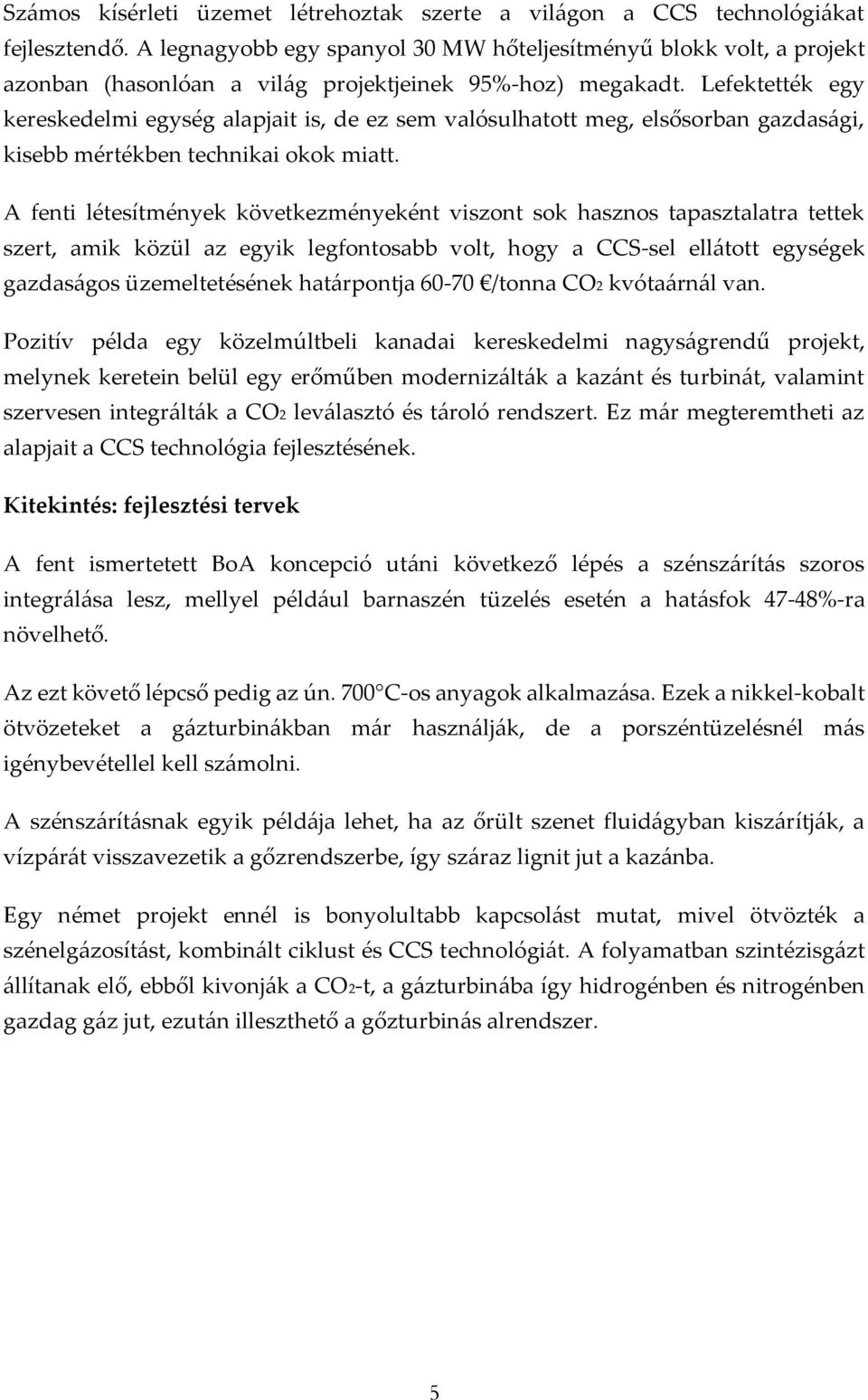 Számos kísérleti üzemet létrehoztak szerte a világon a CCS technológiákat fejlesztendő. A legnagyobb egy spanyol 30 MW hőteljesítményű blokk volt, a projekt azonban (hasonlóan a világ projektjeinek 95%-hoz) megakadt. Lefektették egy kereskedelmi egység alapjait is, de ez sem valósulhatott meg, elsősorban gazdasági, kisebb mértékben technikai okok miatt.

A fenti létesítmények következményeként viszont sok hasznos tapasztalatra tettek szert, amik közül az egyik legfontosabb volt, hogy a CCS-sel ellátott egységek gazdaságos üzemeltetésének határpontja 60-70 €/tonna $CO_2$ kvótaárnál van.

Pozitív példa egy közelmúltbeli kanadai kereskedelmi nagyságrendű projekt, melynek keretein belül egy erőműben modernizálták a kazánt és turbinát, valamint szervesen integrálták a $CO_2$ leválasztó és tároló rendszert. Ez már megteremtheti az alapjait a CCS technológia fejlesztésének.

Kitekintés: fejlesztési tervek

A fent ismertetett BoA koncepció utáni következő lépés a szénszárítás szoros integrálása lesz, mellyel például barnaszén tüzelés esetén a hatásfok 47-48%-ra növelhető.

Az ezt követő lépcső pedig az ún. 700°C-os anyagok alkalmazása. Ezek a nikkel-kobalt ötvözeteket a gázturbinákban már használják, de a porszéntüzelésnél más igénybevétellel kell számolni.

A szénszárításnak egyik példája lehet, ha az őrült szenet fluidágyban kiszárítják, a vízpárát visszavezetik a gőzrendszerbe, így száraz lignit jut a kazánba.

Egy német projekt ennél is bonyolultabb kapcsolást mutat, mivel ötvözték a szénelgázosítást, kombinált ciklust és CCS technológiát. A folyamatban szintézisgázt állítanak elő, ebből kivonják a $CO_2$-t, a gázturbinába így hidrogénben és nitrogénben gazdag gáz jut, ezután illeszthető a gőzturbinás alrendszer.

5